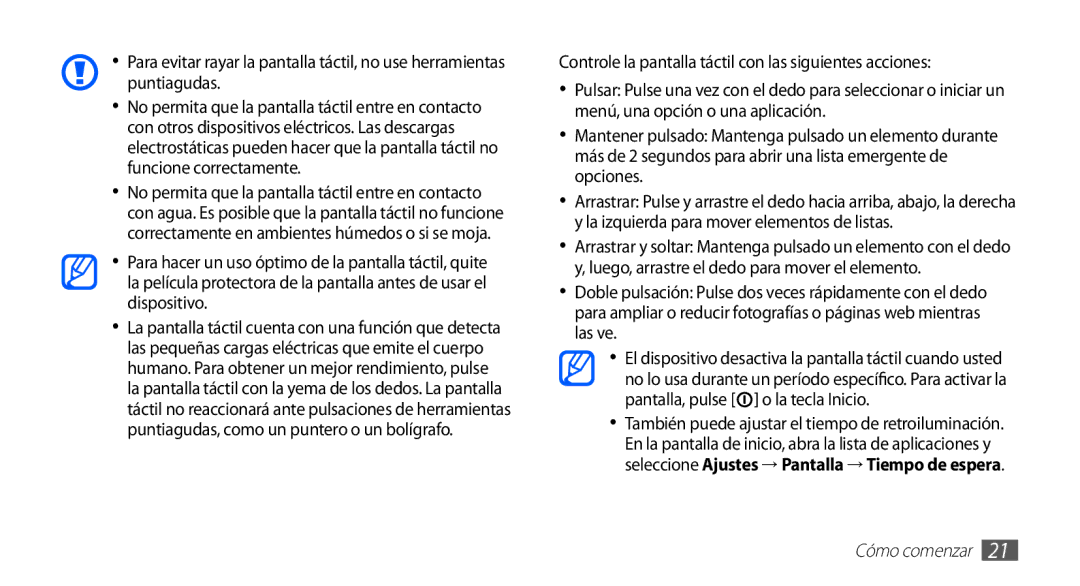 • Para evitar rayar la pantalla táctil, no use herramientas puntiagudas.

• No permita que la pantalla táctil entre en contacto con otros dispositivos eléctricos. Las descargas electrostáticas pueden hacer que la pantalla táctil no funcione correctamente.

• No permita que la pantalla táctil entre en contacto con agua. Es posible que la pantalla táctil no funcione correctamente en ambientes húmedos o si se moja.

• Para hacer un uso óptimo de la pantalla táctil, quite la película protectora de la pantalla antes de usar el dispositivo.

• La pantalla táctil cuenta con una función que detecta las pequeñas cargas eléctricas que emite el cuerpo humano. Para obtener un mejor rendimiento, pulse la pantalla táctil con la yema de los dedos. La pantalla táctil no reaccionará ante pulsaciones de herramientas puntiagudas, como un puntero o un bolígrafo.

Controle la pantalla táctil con las siguientes acciones:

• Pulsar: Pulse una vez con el dedo para seleccionar o iniciar un menú, una opción o una aplicación.

• Mantener pulsado: Mantenga pulsado un elemento durante más de 2 segundos para abrir una lista emergente de opciones.

• Arrastrar: Pulse y arrastre el dedo hacia arriba, abajo, la derecha y la izquierda para mover elementos de listas.

• Arrastrar y soltar: Mantenga pulsado un elemento con el dedo y, luego, arrastre el dedo para mover el elemento.

• Doble pulsación: Pulse dos veces rápidamente con el dedo para ampliar o reducir fotografías o páginas web mientras las ve.

• El dispositivo desactiva la pantalla táctil cuando usted no lo usa durante un período específico. Para activar la pantalla, pulse [ ] o la tecla Inicio.

• También puede ajustar el tiempo de retroiluminación. En la pantalla de inicio, abra la lista de aplicaciones y seleccione Ajustes → Pantalla → Tiempo de espera.

Cómo comenzar 21